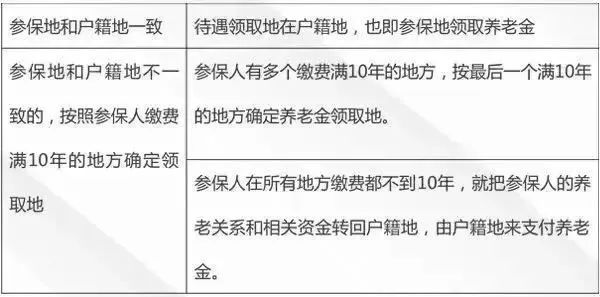 | 参保地和户籍地一致 | 待遇领取地在户籍地，也即参保地领取养老金 |
|---|---|
| 参保地和户籍地不一致的，按照参保人缴费满10年的地方确定领取地 | 参保人有多个缴费满10年的地方，按最后一个满10年的地方确定养老金领取地。 |
| | 参保人在所有地方缴费都不到10年，就把参保人的养老关系和相关资金转回户籍地，由户籍地来支付养老金。 |